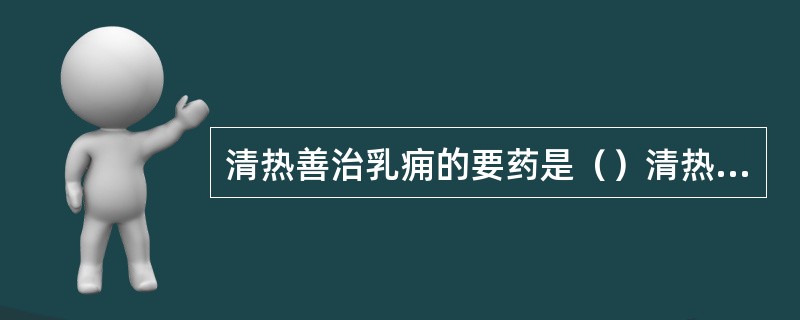 清热善治乳痈的要药是（）清热...